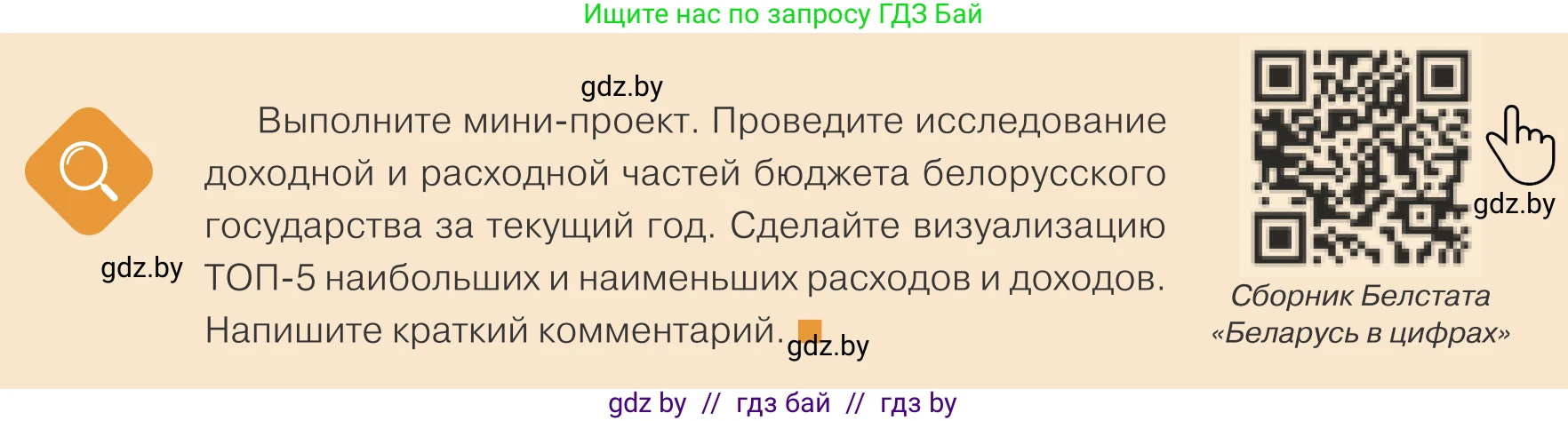 Ищите нас по запросу ГДЗ Бай

gdz.by

Выполните мини-проект. Проведите исследование доходной и расходной частей бюджета белорусского государства за текущий год. Сделайте визуализацию ТОП-5 наибольших и наименьших расходов и доходов. Напишите краткий комментарий.

gdz.by

gdz.by

gdz.by

Сборник Белстата «Беларусь в цифрах»

gdz by // гдз бай // гдз by